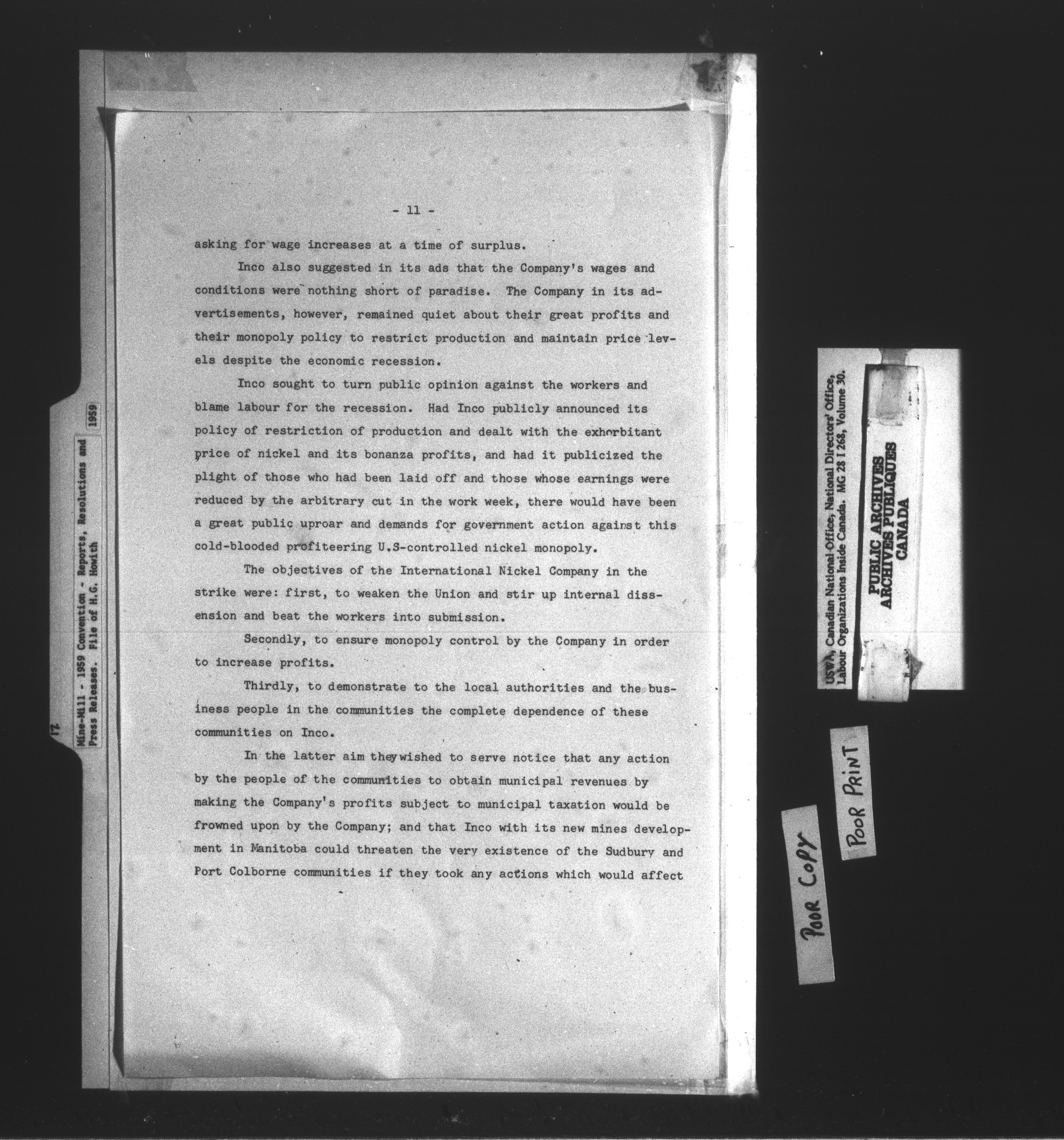 17

Mine-Mill - 1959 Convention - Reports, Resolutions and Press Releases. File of H.G. Howith

1959

- 11 -

asking for wage increases at a time of surplus.

Inco also suggested in its ads that the Company's wages and conditions were nothing short of paradise. The Company in its advertisements, however, remained quiet about their great profits and their monopoly policy to restrict production and maintain price levels despite the economic recession.

Inco sought to turn public opinion against the workers and blame labour for the recession. Had Inco publicly announced its policy of restriction of production and dealt with the exhorbitant price of nickel and its bonanza profits, and had it publicized the plight of those who had been laid off and those whose earnings were reduced by the arbitrary cut in the work week, there would have been a great public uproar and demands for government action against this cold-blooded profiteering U.S-controlled nickel monopoly.

The objectives of the International Nickel Company in the strike were: first, to weaken the Union and stir up internal dissension and beat the workers into submission.

Secondly, to ensure monopoly control by the Company in order to increase profits.

Thirdly, to demonstrate to the local authorities and the business people in the communities the complete dependence of these communities on Inco.

In the latter aim they wished to serve notice that any action by the people of the communities to obtain municipal revenues by making the Company's profits subject to municipal taxation would be frowned upon by the Company; and that Inco with its new mines development in Manitoba could threaten the very existence of the Sudbury and Port Colborne communities if they took any actions which would affect

USWA, Canadian National Office, National Directors' Office, Labour Organizations Inside Canada. MG 28 I 268, Volume 30.

PUBLIC ARCHIVES
ARCHIVES PUBLIQUES
CANADA

POOR PRINT

POOR COPY